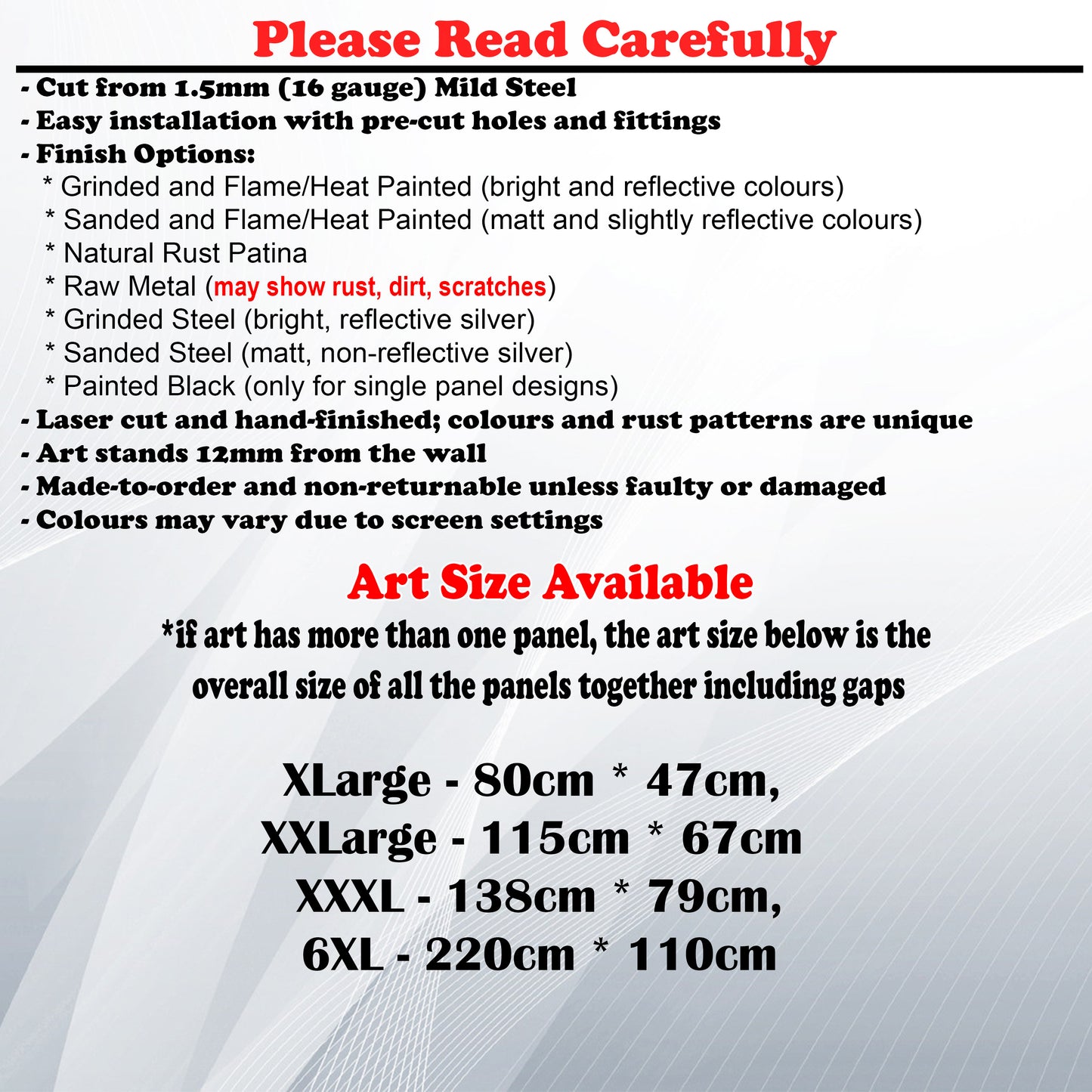 Please Read Carefully

- Cut from 1.5mm (16 gauge) Mild Steel
- Easy installation with pre-cut holes and fittings
- Finish Options:
* Grinded and Flame/Heat Painted (bright and reflective colours)
* Sanded and Flame/Heat Painted (matt and slightly reflective colours)
* Natural Rust Patina
* Raw Metal (may show rust, dirt, scratches)
* Grinded Steel (bright, reflective silver)
* Sanded Steel (matt, non-reflective silver)
* Painted Black (only for single panel designs)
- Laser cut and hand-finished; colours and rust patterns are unique
- Art stands 12mm from the wall
- Made-to-order and non-returnable unless faulty or damaged
- Colours may vary due to screen settings

Art Size Available

*if art has more than one panel, the art size below is the overall size of all the panels together including gaps

XLarge - 80cm * 47cm,
XXLarge - 115cm * 67cm
XXXL - 138cm * 79cm,
6XL - 220cm * 110cm